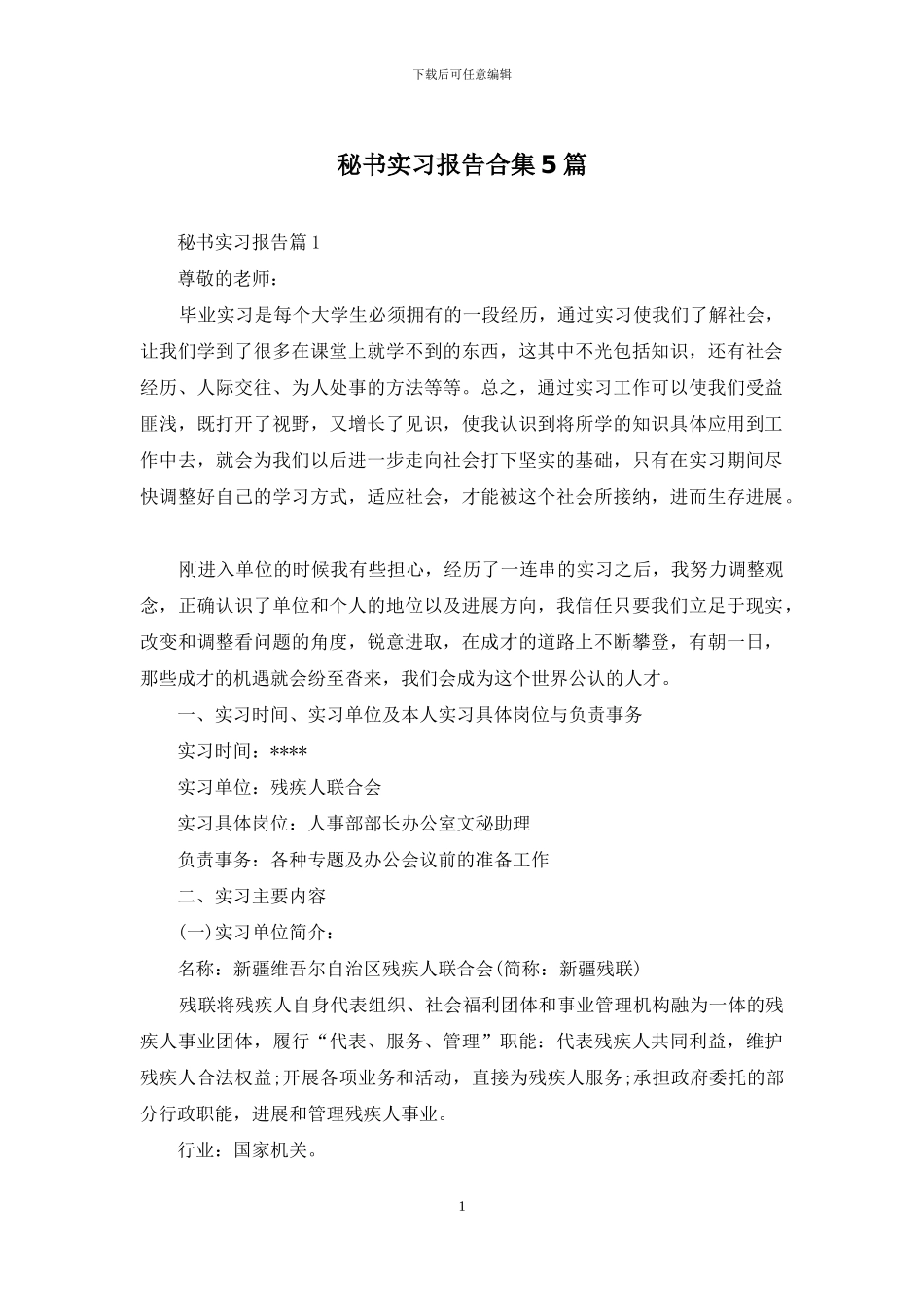 下载后可任意编辑

秘书实习报告合集5篇

秘书实习报告篇1

尊敬的老师：

毕业实习是每个大学生必须拥有的一段经历，通过实习使我们了解社会，让我们学到了很多在课堂上就学不到的东西，这其中不光包括知识，还有社会经历、人际交往、为人处事的方法等等。总之，通过实习工作可以使我们受益匪浅，既打开了视野，又增长了见识，使我认识到将所学的知识具体应用到工作中去，就会为我们以后进一步走向社会打下坚实的基础，只有在实习期间尽快调整好自己的学习方式，适应社会，才能被这个社会所接纳，进而生存进展。

刚进入单位的时候我有些担心，经历了一连串的实习之后，我努力调整观念，正确认识了单位和个人的地位以及进展方向，我信任只要我们立足于现实，改变和调整看问题的角度，锐意进取，在成才的道路上不断攀登，有朝一日，那些成才的机遇就会纷至沓来，我们会成为这个世界公认的人才。

一、实习时间、实习单位及本人实习具体岗位与负责事务

实习时间：****

实习单位：残疾人联合会

实习具体岗位：人事部部长办公室文秘助理

负责事务：各种专题及办公会议前的准备工作

二、实习主要内容

(一)实习单位简介：

名称：新疆维吾尔自治区残疾人联合会(简称：新疆残联)

残联将残疾人自身代表组织、社会福利团体和事业管理机构融为一体的残疾人事业团体，履行“代表、服务、管理”职能：代表残疾人共同利益，维护残疾人合法权益;开展各项业务和活动，直接为残疾人服务;承担政府委托的部分行政职能，进展和管理残疾人事业。

行业：国家机关。

1